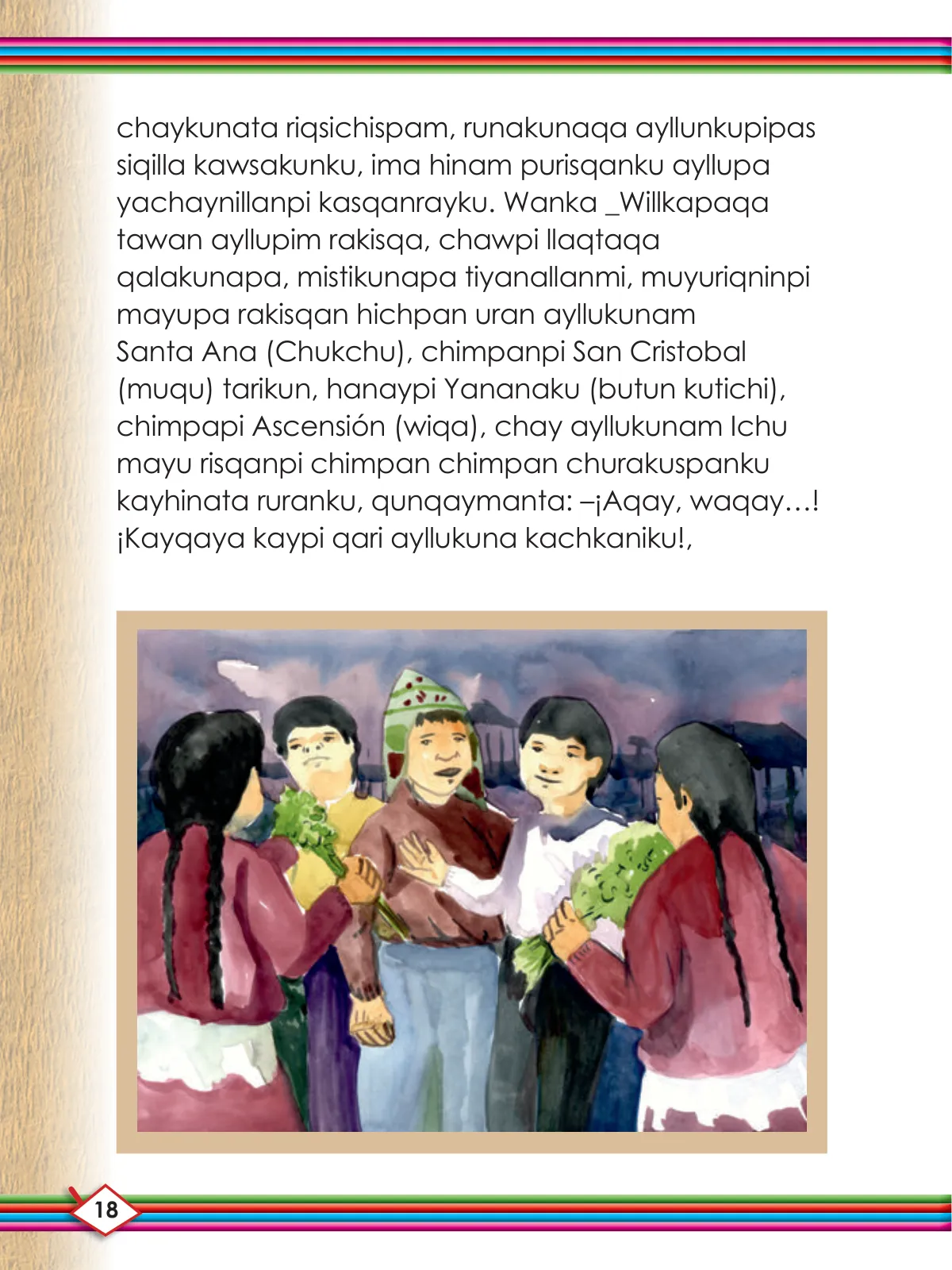 chaykunata riqsichispam, runakunaqa ayllunkupipas siqilla kawsakunku, ima hinam purisqanku ayllupa yachaynillanpi kasqanrayku. Wanka _Willkapaqa tawan ayllupim rakisqa, chawpi llaqtaqa qalakunapa, mistikunapa tiyanallanmi, muyuriqninpi mayupa rakisqan hichpan uran ayllukunam Santa Ana (Chukchu), chimpanpi San Cristobal (muqu) tarikun, hanaypi Yananaku (butun kutichi), chimpapi Ascensión (wiqa), chay ayllukunam Ichu mayu risqanpi chimpan chimpan churakuspanku kayhinata ruranku, qunqaymanta: –¡Aqay, waqay…! ¡Kayqaya kaypi qari ayllukuna kachkaniku!,

18